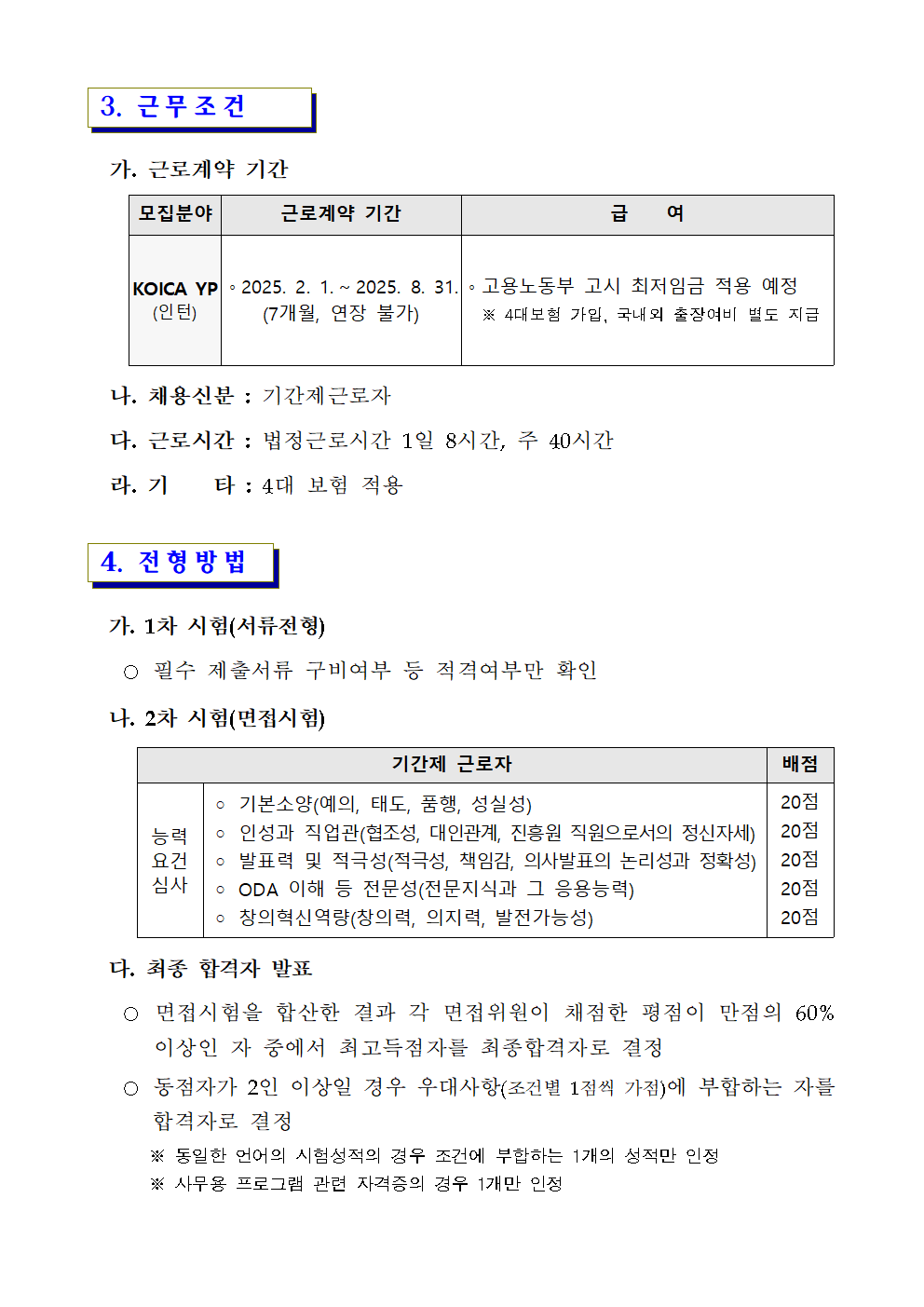 3. 근무조건

가. 근로계약 기간

| 모집분야 | 근로계약 기간 | 급 여 |
|---|---|---|
| KOICA YP (인턴) | ◦ 2025. 2. 1. ~ 2025. 8. 31. (7개월, 연장 불가) | ◦ 고용노동부 고시 최저임금 적용 예정 ※ 4대보험 가입, 국내외 출장여비 별도 지급 |

나. 채용신분 : 기간제근로자

다. 근로시간 : 법정근로시간 1일 8시간, 주 40시간

라. 기 타 : 4대 보험 적용

4. 전형방법

가. 1차 시험(서류전형)

○ 필수 제출서류 구비여부 등 적격여부만 확인

나. 2차 시험(면접시험)

| 기간제 근로자 | | 배점 |
|---|---|---|
| 능력 요건 심사 | ◦ 기본소양(예의, 태도, 품행, 성실성) | 20점 |
| | ◦ 인성과 직업관(협조성, 대인관계, 진흥원 직원으로서의 정신자세) | 20점 |
| | ◦ 발표력 및 적극성(적극성, 책임감, 의사발표의 논리성과 정확성) | 20점 |
| | ◦ ODA 이해 등 전문성(전문지식과 그 응용능력) | 20점 |
| | ◦ 창의혁신역량(창의력, 의지력, 발전가능성) | 20점 |

다. 최종 합격자 발표

○ 면접시험을 합산한 결과 각 면접위원이 채점한 평점이 만점의 60% 이상인 자 중에서 최고득점자를 최종합격자로 결정

○ 동점자가 2인 이상일 경우 우대사항(조건별 1점씩 가점)에 부합하는 자를 합격자로 결정

※ 동일한 언어의 시험성적의 경우 조건에 부합하는 1개의 성적만 인정
※ 사무용 프로그램 관련 자격증의 경우 1개만 인정